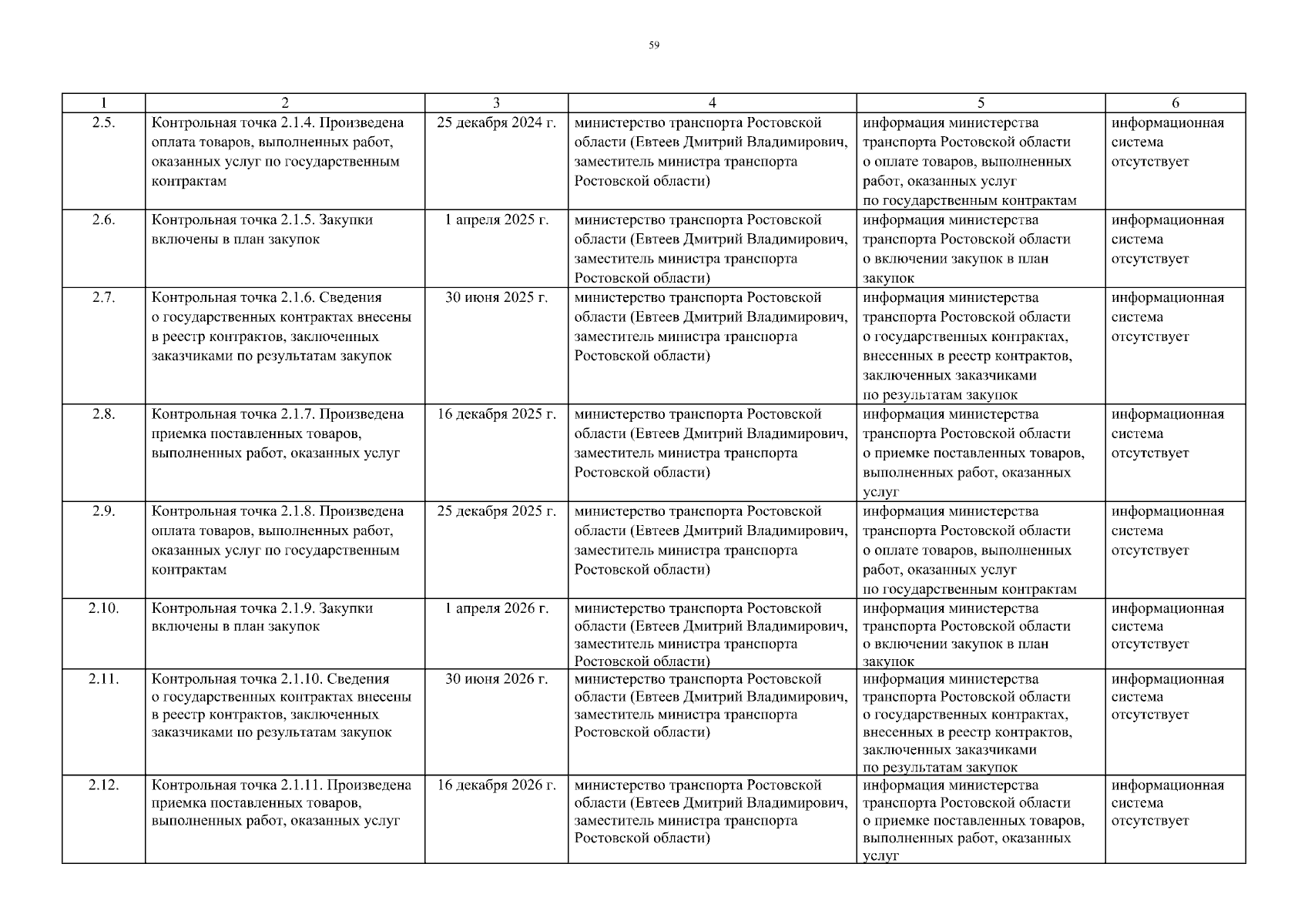 59

| 1 | 2 | 3 | 4 | 5 | 6 |
|---|---|---|---|---|---|
| 2.5. | Контрольная точка 2.1.4. Произведена оплата товаров, выполненных работ, оказанных услуг по государственным контрактам | 25 декабря 2024 г. | министерство транспорта Ростовской области (Евтеев Дмитрий Владимирович, заместитель министра транспорта Ростовской области) | информация министерства транспорта Ростовской области о оплате товаров, выполненных работ, оказанных услуг по государственным контрактам | информационная система отсутствует |
| 2.6. | Контрольная точка 2.1.5. Закупки включены в план закупок | 1 апреля 2025 г. | министерство транспорта Ростовской области (Евтеев Дмитрий Владимирович, заместитель министра транспорта Ростовской области) | информация министерства транспорта Ростовской области о включении закупок в план закупок | информационная система отсутствует |
| 2.7. | Контрольная точка 2.1.6. Сведения о государственных контрактах внесены в реестр контрактов, заключенных заказчиками по результатам закупок | 30 июня 2025 г. | министерство транспорта Ростовской области (Евтеев Дмитрий Владимирович, заместитель министра транспорта Ростовской области) | информация министерства транспорта Ростовской области о государственных контрактах, внесенных в реестр контрактов, заключенных заказчиками по результатам закупок | информационная система отсутствует |
| 2.8. | Контрольная точка 2.1.7. Произведена приемка поставленных товаров, выполненных работ, оказанных услуг | 16 декабря 2025 г. | министерство транспорта Ростовской области (Евтеев Дмитрий Владимирович, заместитель министра транспорта Ростовской области) | информация министерства транспорта Ростовской области о приемке поставленных товаров, выполненных работ, оказанных услуг | информационная система отсутствует |
| 2.9. | Контрольная точка 2.1.8. Произведена оплата товаров, выполненных работ, оказанных услуг по государственным контрактам | 25 декабря 2025 г. | министерство транспорта Ростовской области (Евтеев Дмитрий Владимирович, заместитель министра транспорта Ростовской области) | информация министерства транспорта Ростовской области о оплате товаров, выполненных работ, оказанных услуг по государственным контрактам | информационная система отсутствует |
| 2.10. | Контрольная точка 2.1.9. Закупки включены в план закупок | 1 апреля 2026 г. | министерство транспорта Ростовской области (Евтеев Дмитрий Владимирович, заместитель министра транспорта Ростовской области) | информация министерства транспорта Ростовской области о включении закупок в план закупок | информационная система отсутствует |
| 2.11. | Контрольная точка 2.1.10. Сведения о государственных контрактах внесены в реестр контрактов, заключенных заказчиками по результатам закупок | 30 июня 2026 г. | министерство транспорта Ростовской области (Евтеев Дмитрий Владимирович, заместитель министра транспорта Ростовской области) | информация министерства транспорта Ростовской области о государственных контрактах, внесенных в реестр контрактов, заключенных заказчиками по результатам закупок | информационная система отсутствует |
| 2.12. | Контрольная точка 2.1.11. Произведена приемка поставленных товаров, выполненных работ, оказанных услуг | 16 декабря 2026 г. | министерство транспорта Ростовской области (Евтеев Дмитрий Владимирович, заместитель министра транспорта Ростовской области) | информация министерства транспорта Ростовской области о приемке поставленных товаров, выполненных работ, оказанных услуг | информационная система отсутствует |